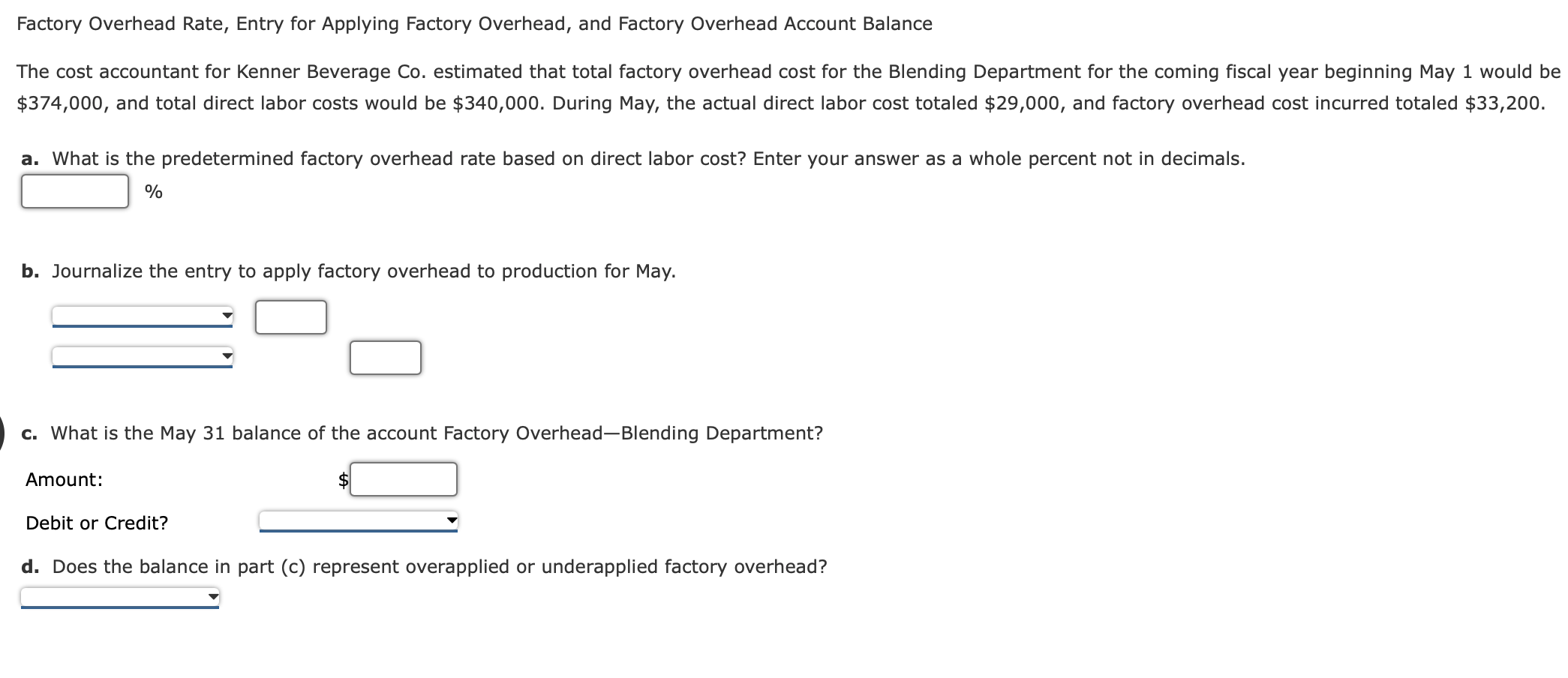 Factory Overhead Rate, Entry for Applying Factory Overhead, and Factory Overhead Account Balance

The cost accountant for Kenner Beverage Co. estimated that total factory overhead cost for the Blending Department for the coming fiscal year beginning May 1 would be \$374,000, and total direct labor costs would be \$340,000. During May, the actual direct labor cost totaled \$29,000, and factory overhead cost incurred totaled \$33,200.

a. What is the predetermined factory overhead rate based on direct labor cost? Enter your answer as a whole percent not in decimals.

%

b. Journalize the entry to apply factory overhead to production for May.

c. What is the May 31 balance of the account Factory Overhead—Blending Department?

Amount: \$

Debit or Credit?

d. Does the balance in part (c) represent overapplied or underapplied factory overhead?